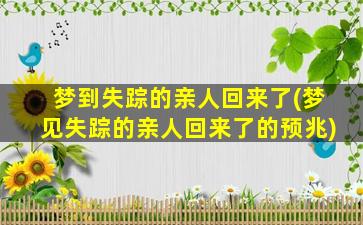 梦到失踪的亲人回来了(梦见失踪的亲人回来了的预兆)